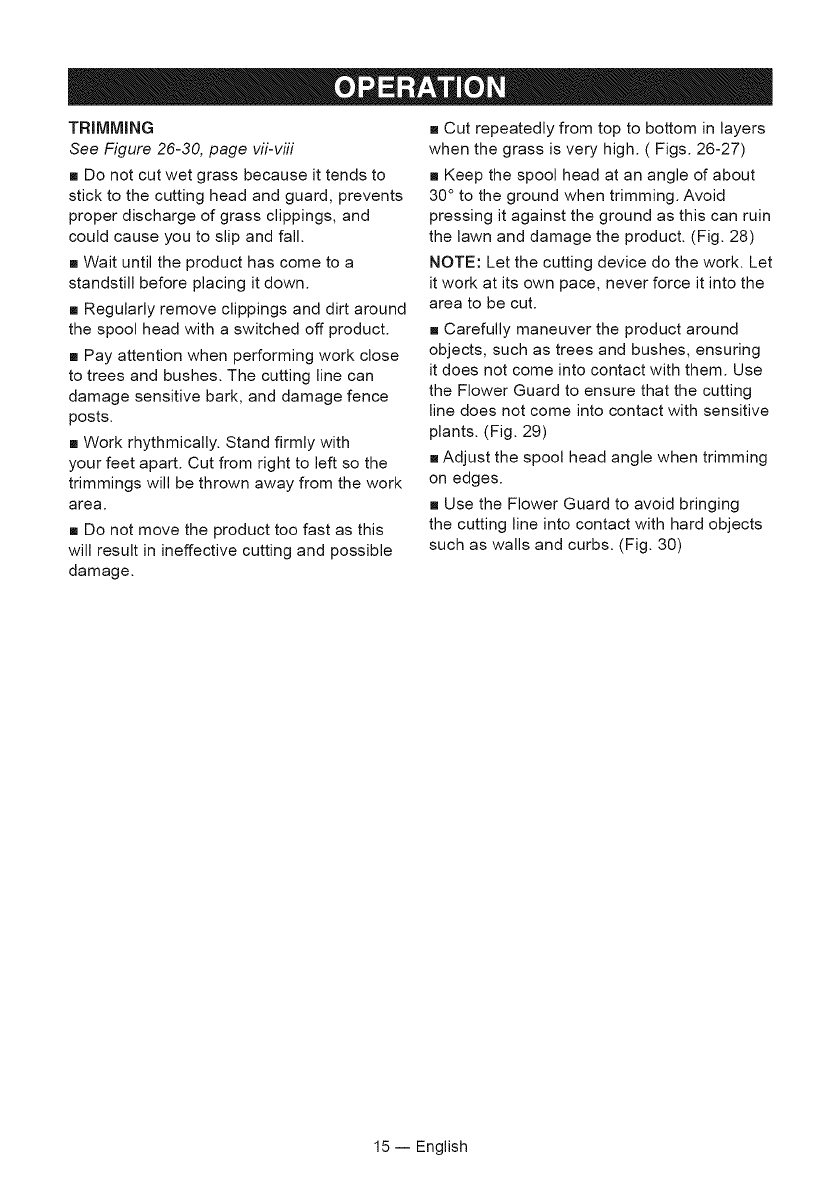 OPERATION

TRIMMING
See Figure 26-30, page vii-viii

■ Do not cut wet grass because it tends to stick to the cutting head and guard, prevents proper discharge of grass clippings, and could cause you to slip and fall.

■ Wait until the product has come to a standstill before placing it down.

■ Regularly remove clippings and dirt around the spool head with a switched off product.

■ Pay attention when performing work close to trees and bushes. The cutting line can damage sensitive bark, and damage fence posts.

■ Work rhythmically. Stand firmly with your feet apart. Cut from right to left so the trimmings will be thrown away from the work area.

■ Do not move the product too fast as this will result in ineffective cutting and possible damage.

■ Cut repeatedly from top to bottom in layers when the grass is very high. ( Figs. 26-27)

■ Keep the spool head at an angle of about 30° to the ground when trimming. Avoid pressing it against the ground as this can ruin the lawn and damage the product. (Fig. 28)

NOTE: Let the cutting device do the work. Let it work at its own pace, never force it into the area to be cut.

■ Carefully maneuver the product around objects, such as trees and bushes, ensuring it does not come into contact with them. Use the Flower Guard to ensure that the cutting line does not come into contact with sensitive plants. (Fig. 29)

■ Adjust the spool head angle when trimming on edges.

■ Use the Flower Guard to avoid bringing the cutting line into contact with hard objects such as walls and curbs. (Fig. 30)

15 — English